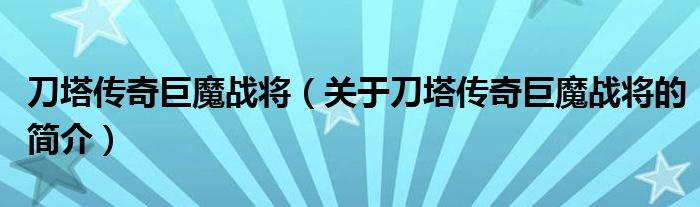 刀塔传奇巨魔战将（关于刀塔传奇巨魔战将的简介）